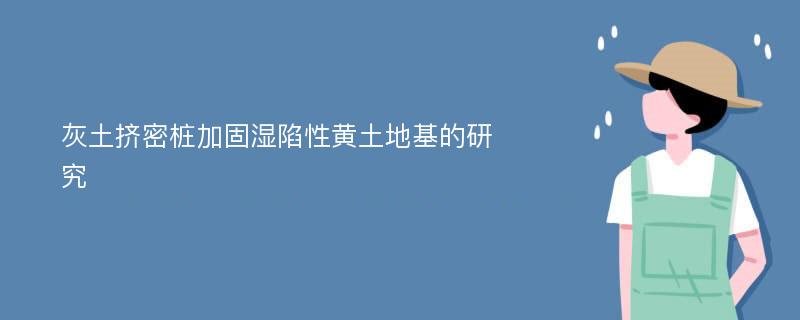 灰土挤密桩加固湿陷性黄土地基的研究